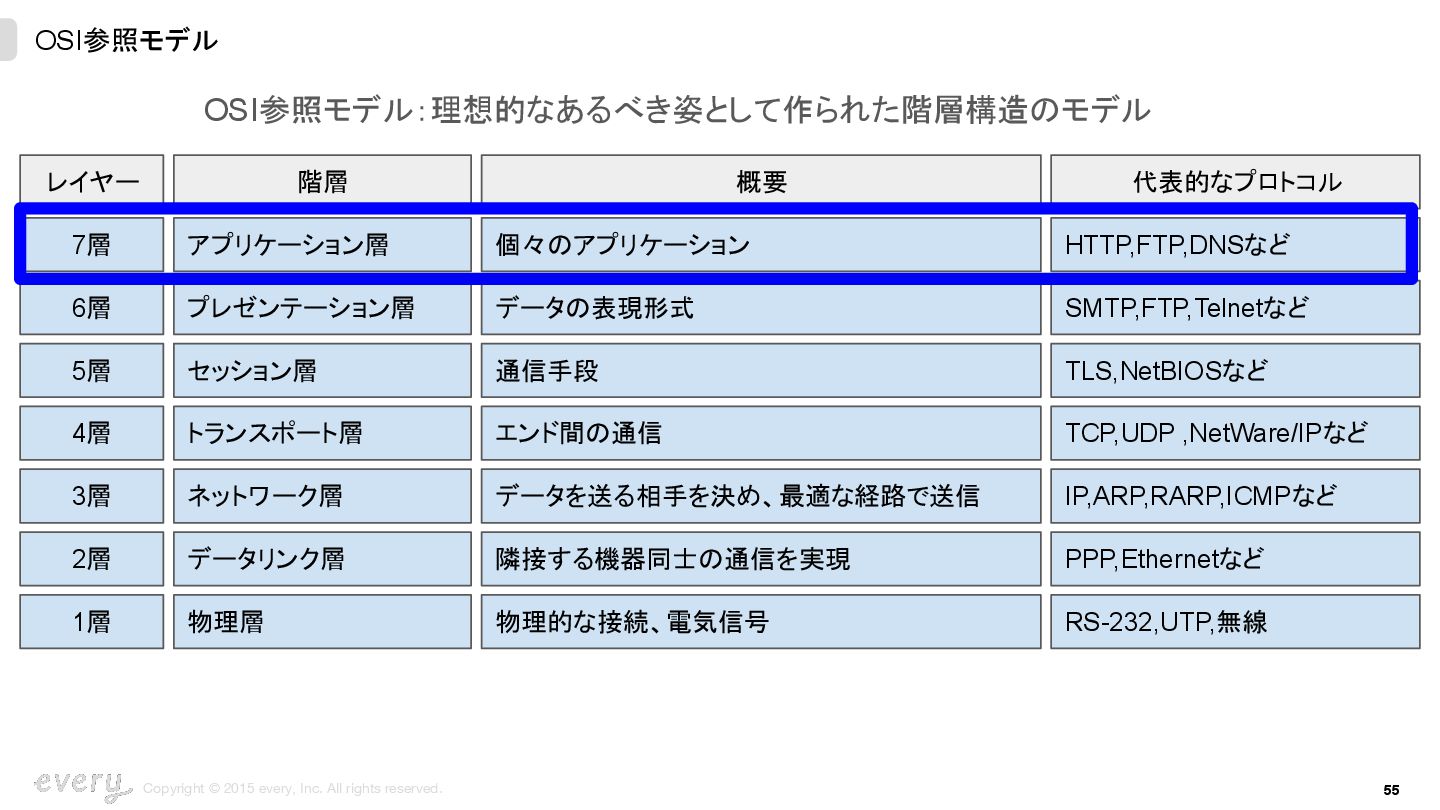 OSI参照モデル

OSI参照モデル：理想的なあるべき姿として作られた階層構造のモデル

| レイヤー | 階層 | 概要 | 代表的なプロトコル |
|---|---|---|---|
| 7層 | アプリケーション層 | 個々のアプリケーション | HTTP,FTP,DNSなど |
| 6層 | プレゼンテーション層 | データの表現形式 | SMTP,FTP,Telnetなど |
| 5層 | セッション層 | 通信手段 | TLS,NetBIOSなど |
| 4層 | トランスポート層 | エンド間の通信 | TCP,UDP ,NetWare/IPなど |
| 3層 | ネットワーク層 | データを送る相手を決め、最適な経路で送信 | IP,ARP,RARP,ICMPなど |
| 2層 | データリンク層 | 隣接する機器同士の通信を実現 | PPP,Ethernetなど |
| 1層 | 物理層 | 物理的な接続、電気信号 | RS-232,UTP,無線 |

every Copyright © 2015 every, Inc. All rights reserved.

55